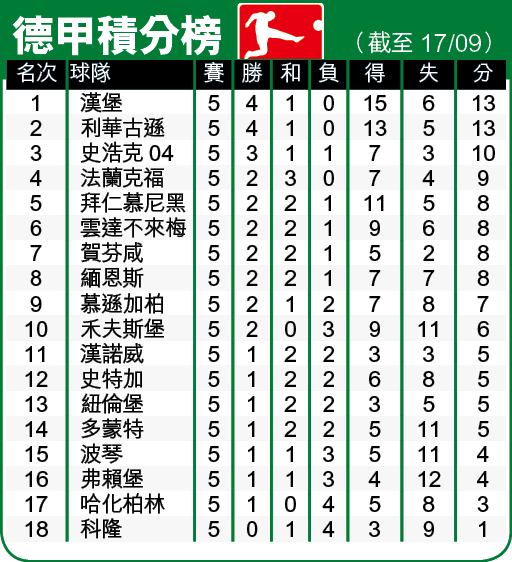 德甲積分榜

（截至 17/09）

| 名次 | 球隊 | 賽 | 勝 | 和 | 負 | 得 | 失 | 分 |
|---|---|---|---|---|---|---|---|---|
| 1 | 漢堡 | 5 | 4 | 1 | 0 | 15 | 6 | 13 |
| 2 | 利華古遜 | 5 | 4 | 1 | 0 | 13 | 5 | 13 |
| 3 | 史浩克 04 | 5 | 3 | 1 | 1 | 7 | 3 | 10 |
| 4 | 法蘭克福 | 5 | 2 | 3 | 0 | 7 | 4 | 9 |
| 5 | 拜仁慕尼黑 | 5 | 2 | 2 | 1 | 11 | 5 | 8 |
| 6 | 雲達不來梅 | 5 | 2 | 2 | 1 | 9 | 6 | 8 |
| 7 | 賀芬咸 | 5 | 2 | 2 | 1 | 5 | 2 | 8 |
| 8 | 緬恩斯 | 5 | 2 | 2 | 1 | 7 | 7 | 8 |
| 9 | 慕遜加柏 | 5 | 2 | 1 | 2 | 7 | 8 | 7 |
| 10 | 禾夫斯堡 | 5 | 2 | 0 | 3 | 9 | 11 | 6 |
| 11 | 漢諾威 | 5 | 1 | 2 | 2 | 3 | 3 | 5 |
| 12 | 史特加 | 5 | 1 | 2 | 2 | 6 | 8 | 5 |
| 13 | 紐倫堡 | 5 | 1 | 2 | 2 | 3 | 5 | 5 |
| 14 | 多蒙特 | 5 | 1 | 2 | 2 | 5 | 11 | 5 |
| 15 | 波琴 | 5 | 1 | 1 | 3 | 5 | 11 | 4 |
| 16 | 弗賴堡 | 5 | 1 | 1 | 3 | 4 | 12 | 4 |
| 17 | 哈化柏林 | 5 | 1 | 0 | 4 | 5 | 8 | 3 |
| 18 | 科隆 | 5 | 0 | 1 | 4 | 3 | 9 | 1 |